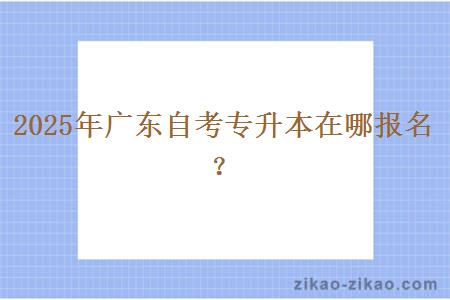 2025年广东自考专升本在哪报名？

zikao-zikao.com